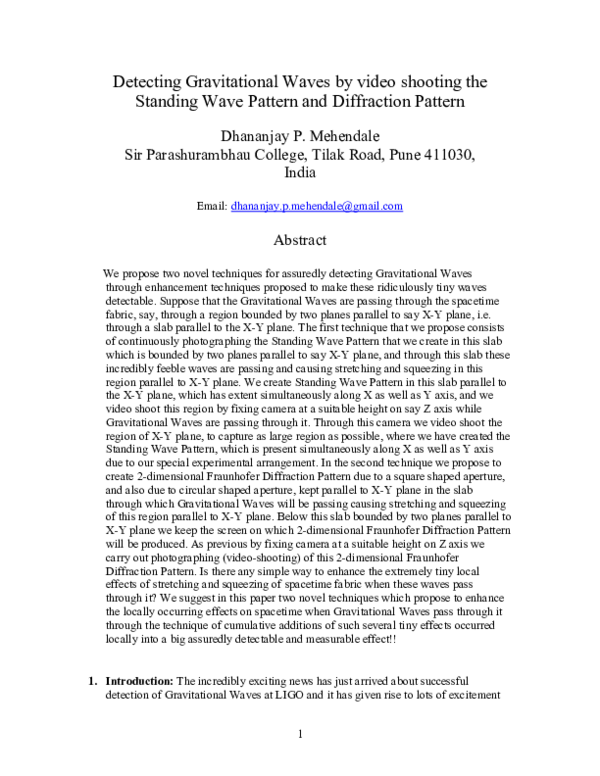 Detecting Gravitational Waves by video shooting the Standing Wave Pattern and Diffraction Pattern

Dhananjay P. Mehendale
Sir Parashurambhau College, Tilak Road, Pune 411030, India

Email: dhananjay.p.mehendale@gmail.com

Abstract

We propose two novel techniques for assuredly detecting Gravitational Waves through enhancement techniques proposed to make these ridiculously tiny waves detectable. Suppose that the Gravitational Waves are passing through the spacetime fabric, say, through a region bounded by two planes parallel to say X-Y plane, i.e. through a slab parallel to the X-Y plane. The first technique that we propose consists of continuously photographing the Standing Wave Pattern that we create in this slab which is bounded by two planes parallel to say X-Y plane, and through this slab these incredibly feeble waves are passing and causing stretching and squeezing in this region parallel to X-Y plane. We create Standing Wave Pattern in this slab parallel to the X-Y plane, which has extent simultaneously along X as well as Y axis, and we video shoot this region by fixing camera at a suitable height on say Z axis while Gravitational Waves are passing through it. Through this camera we video shoot the region of X-Y plane, to capture as large region as possible, where we have created the Standing Wave Pattern, which is present simultaneously along X as well as Y axis due to our special experimental arrangement. In the second technique we propose to create 2-dimensional Fraunhofer Diffraction Pattern due to a square shaped aperture, and also due to circular shaped aperture, kept parallel to X-Y plane in the slab through which Gravitational Waves will be passing causing stretching and squeezing of this region parallel to X-Y plane. Below this slab bounded by two planes parallel to X-Y plane we keep the screen on which 2-dimensional Fraunhofer Diffraction Pattern will be produced. As previous by fixing camera at a suitable height on Z axis we carry out photographing (video-shooting) of this 2-dimensional Fraunhofer Diffraction Pattern. Is there any simple way to enhance the extremely tiny local effects of stretching and squeezing of spacetime fabric when these waves pass through it? We suggest in this paper two novel techniques which propose to enhance the locally occurring effects on spacetime when Gravitational Waves pass through it through the technique of cumulative additions of such several tiny effects occurred locally into a big assuredly detectable and measurable effect!!

1. Introduction: The incredibly exciting news has just arrived about successful detection of Gravitational Waves at LIGO and it has given rise to lots of excitement

1